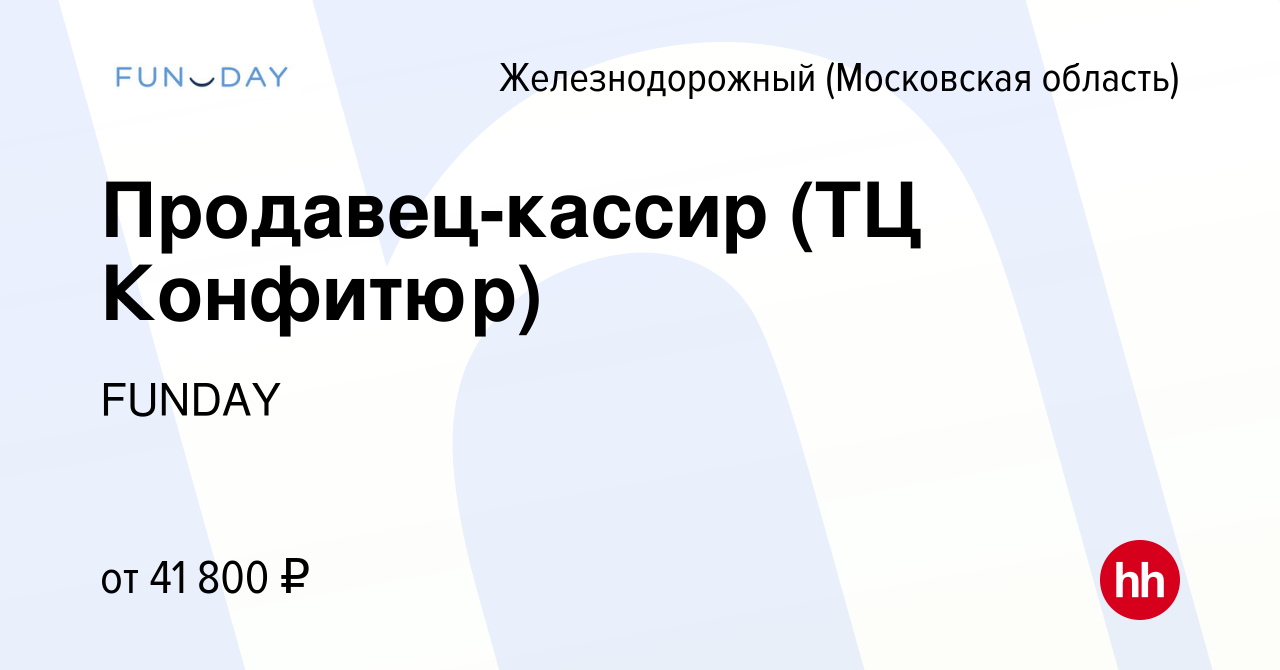 FUNDAY

Железнодорожный (Московская область)

Продавец-кассир (ТЦ Конфитюр)

FUNDAY

от 41 800 ₽

hh